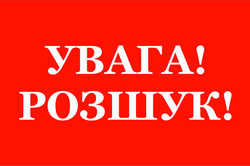 УВАГА!
РОЗШУК!